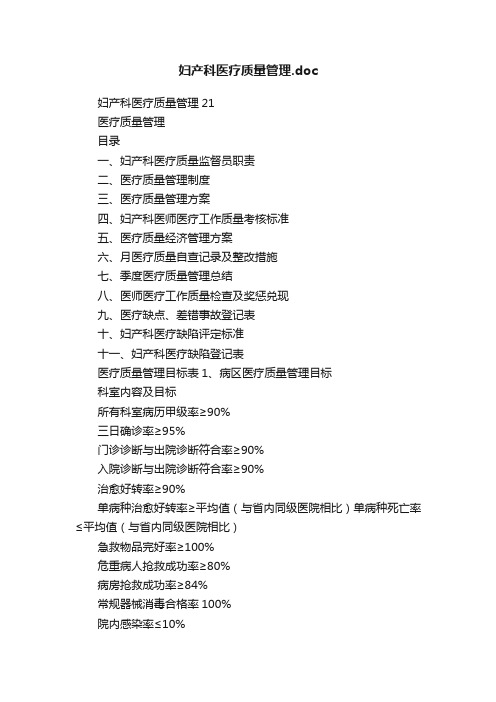 妇产科医疗质量管理.doc

妇产科医疗质量管理 21

医疗质量管理

目录

一、妇产科医疗质量监督员职责

二、医疗质量管理制度

三、医疗质量管理方案

四、妇产科医师医疗工作质量考核标准

五、医疗质量经济管理方案

六、月医疗质量自查记录及整改措施

七、季度医疗质量管理总结

八、医师医疗工作质量检查及奖惩兑现

九、医疗缺点、差错事故登记表

十、妇产科医疗缺陷评定标准

十一、妇产科医疗缺陷登记表

医疗质量管理目标表 1、病区医疗质量管理目标

科室内容及目标

所有科室病历甲级率≥90%

三日确诊率≥95%

门诊诊断与出院诊断符合率≥90%

入院诊断与出院诊断符合率≥90%

治愈好转率≥90%

单病种治愈好转率≥平均值（与省内同级医院相比）单病种死亡率≤平均值（与省内同级医院相比）

急救物品完好率≥100%

危重病人抢救成功率≥80%

病房抢救成功率≥84%

常规器械消毒合格率 100%

院内感染率≤10%